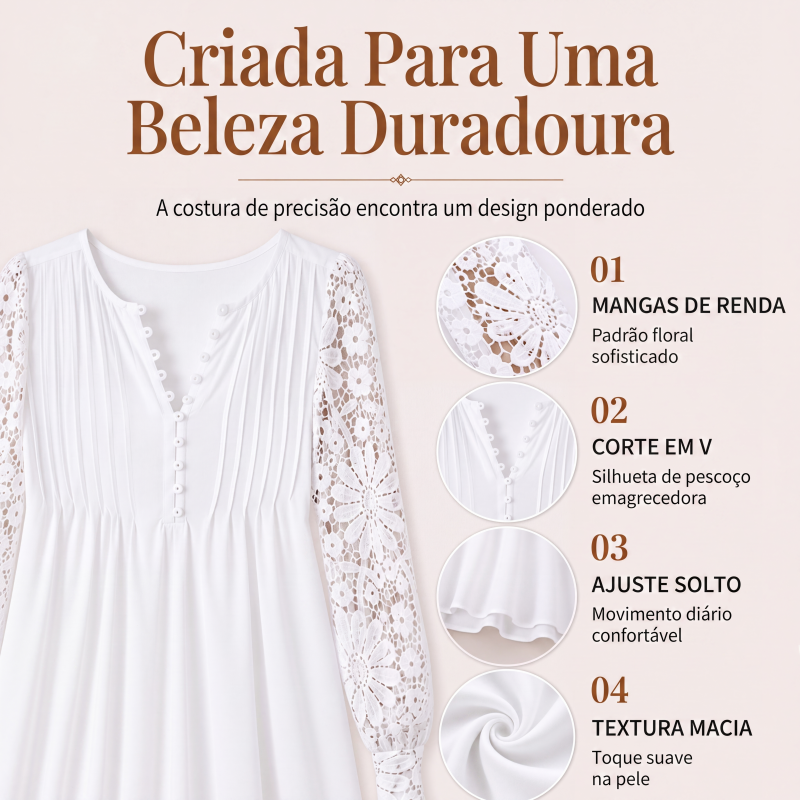 Criada Para Uma Beleza Duradoura

A costura de precisão encontra um design ponderado

01
MANGAS DE RENDA
Padrão floral sofisticado

02
CORTE EM V
Silhueta de pescoço emagrecedora

03
AJUSTE SOLTO
Movimento diário confortável

04
TEXTURA MACIA
Toque suave na pele